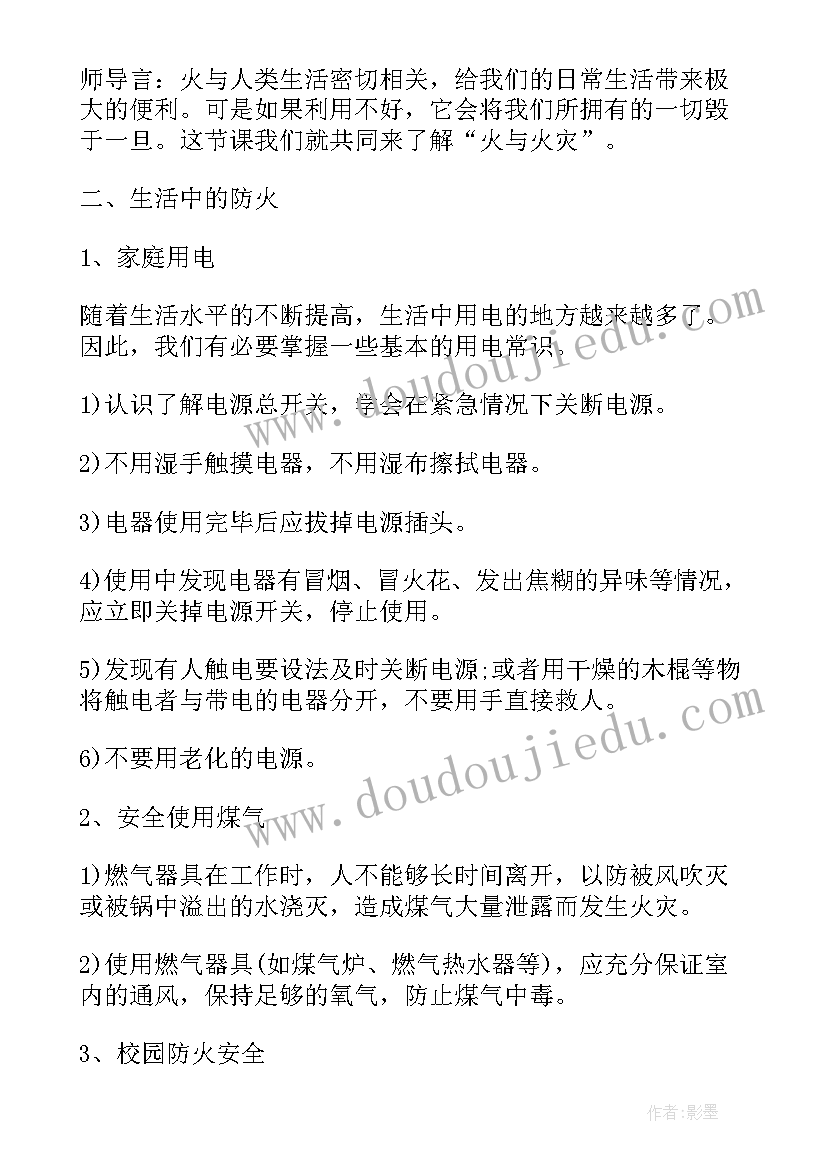 师导言：火与人类生活密切相关，给我们的日常生活带来极大的便利。可是如果利用不好，它会将我们所拥有的一切毁于一旦。这节课我们就共同来了解“火与火灾”。

二、生活中的防火

1、家庭用电

随着生活水平的不断提高，生活中用电的地方越来越多了。因此，我们有必要掌握一些基本的用电常识。

1)认识了解电源总开关，学会在紧急情况下关断电源。

2)不用湿手触摸电器，不用湿布擦拭电器。

3)电器使用完毕后应拔掉电源插头。

4)使用中发现电器有冒烟、冒火花、发出焦糊的异味等情况，应立即关掉电源开关，停止使用。

5)发现有人触电要设法及时关断电源;或者用干燥的木棍等物将触电者与带电的电器分开，不要用手直接救人。

6)不要用老化的电源。

2、安全使用煤气

1)燃气器具在工作时，人不能够长时间离开，以防被风吹灭或被锅中溢出的水浇灭，造成煤气大量泄露而发生火灾。

2)使用燃气器具(如煤气炉、燃气热水器等)，应充分保证室内的通风，保持足够的氧气，防止煤气中毒。

3、校园防火安全

www.doudoujiedu.com

www.doudoujiedu.com

作者:影墨